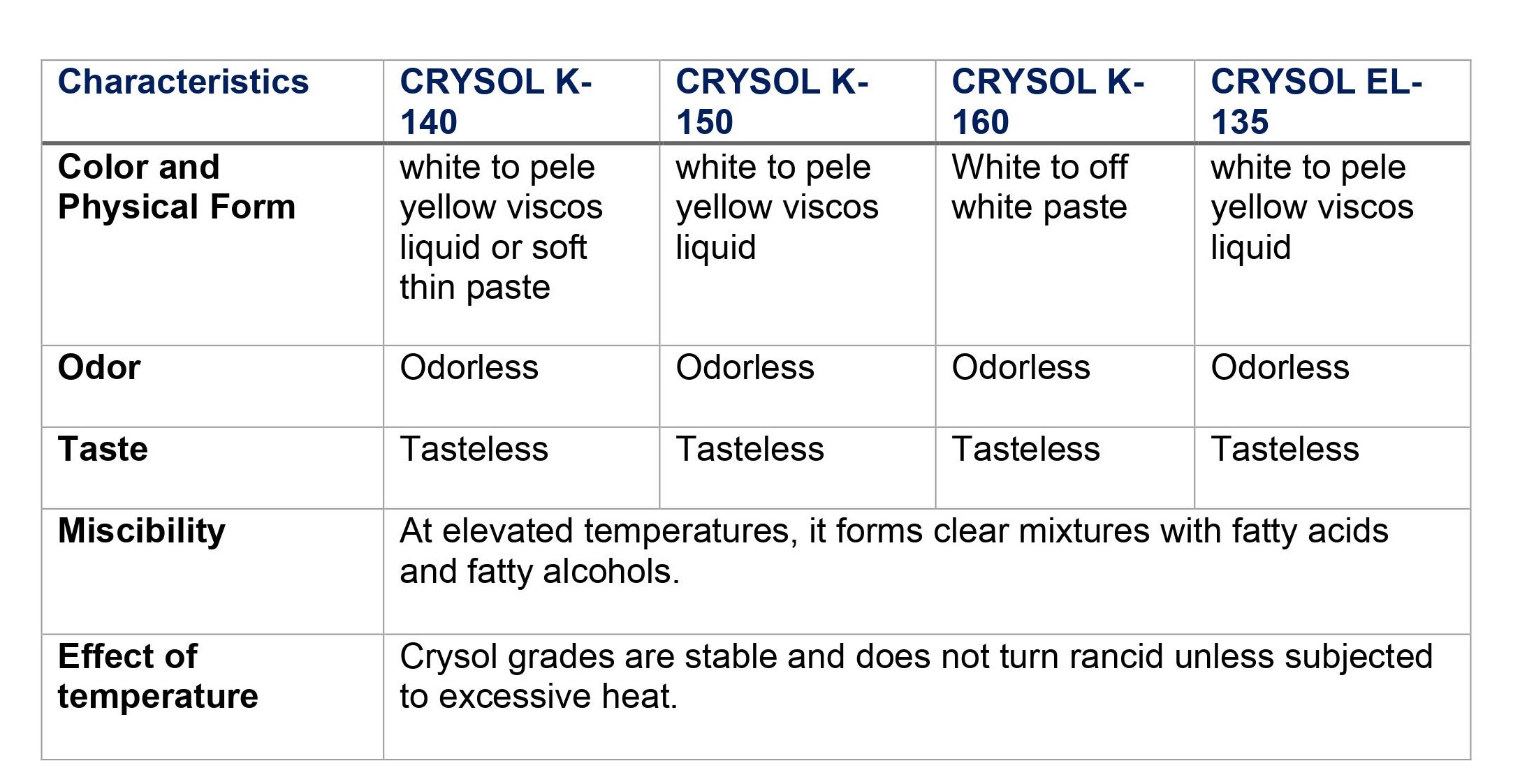 | Characteristics | CRYSOL K-140 | CRYSOL K-150 | CRYSOL K-160 | CRYSOL EL-135 |
|---|---|---|---|---|
| Color and Physical Form | white to pele yellow viscos liquid or soft thin paste | white to pele yellow viscos liquid | White to off white paste | white to pele yellow viscos liquid |
| Odor | Odorless | Odorless | Odorless | Odorless |
| Taste | Tasteless | Tasteless | Tasteless | Tasteless |
| Miscibility | At elevated temperatures, it forms clear mixtures with fatty acids and fatty alcohols. | | | |
| Effect of temperature | Crysol grades are stable and does not turn rancid unless subjected to excessive heat. | | | |